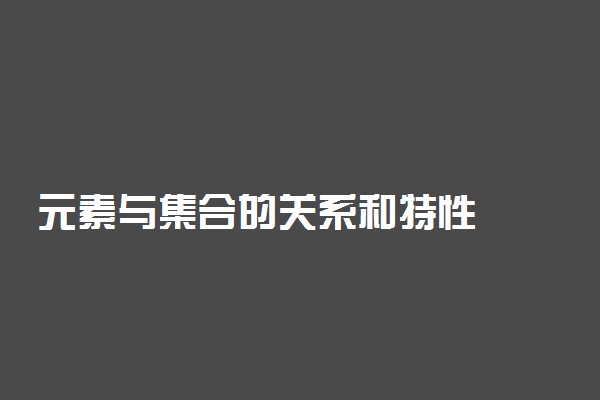 元素与集合的关系和特性